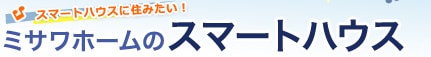 スマートハウスに住みたい！
ミサワホームのスマートハウス